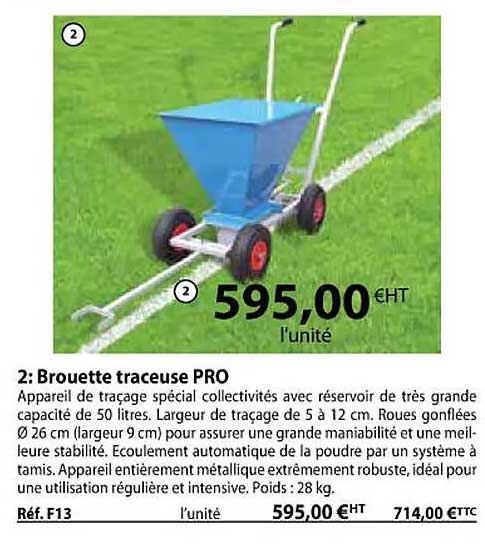 2

2 595,00 €HT
l'unité

2: Brouette traceuse PRO
Appareil de traçage spécial collectivités avec réservoir de très grande capacité de 50 litres. Largeur de traçage de 5 à 12 cm. Roues gonflées Ø 26 cm (largeur 9 cm) pour assurer une grande maniabilité et une meilleure stabilité. Ecoulement automatique de la poudre par un système à tamis. Appareil entièrement métallique extrêmement robuste, idéal pour une utilisation régulière et intensive. Poids : 28 kg.

Réf. F13 l'unité 595,00 €HT 714,00 €TTC